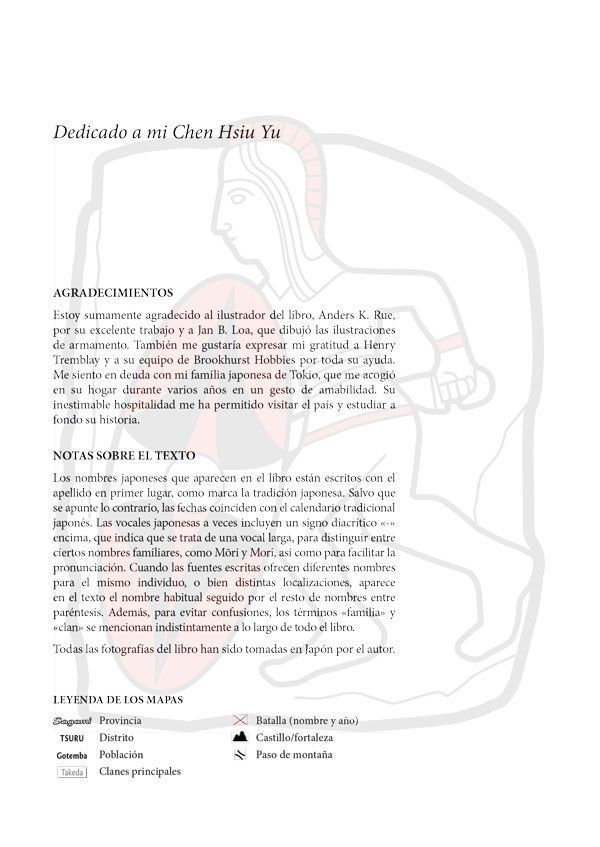 Dedicado a mi Chen Hsiu Yu

AGRADECIMIENTOS

Estoy sumamente agradecido al ilustrador del libro, Anders K. Rue, por su excelente trabajo y a Jan B. Loa, que dibujó las ilustraciones de armamento. También me gustaría expresar mi gratitud a Henry Tremblay y a su equipo de Brookhurst Hobbies por toda su ayuda. Me siento en deuda con mi familia japonesa de Tokio, que me acogió en su hogar durante varios años en un gesto de amabilidad. Su inestimable hospitalidad me ha permitido visitar el país y estudiar a fondo su historia.

NOTAS SOBRE EL TEXTO

Los nombres japoneses que aparecen en el libro están escritos con el apellido en primer lugar, como marca la tradición japonesa. Salvo que se apunte lo contrario, las fechas coinciden con el calendario tradicional japonés. Las vocales japonesas a veces incluyen un signo diacrítico «-» encima, que indica que se trata de una vocal larga, para distinguir entre ciertos nombres familiares, como Mōri y Mori, así como para facilitar la pronunciación. Cuando las fuentes escritas ofrecen diferentes nombres para el mismo individuo, o bien distintas localizaciones, aparece en el texto el nombre habitual seguido por el resto de nombres entre paréntesis. Además, para evitar confusiones, los términos «familia» y «clan» se mencionan indistintamente a lo largo de todo el libro.

Todas las fotografías del libro han sido tomadas en Japón por el autor.

LEYENDA DE LOS MAPAS

Sagami Provincia
TSURU Distrito
Gotemba Población
Takeda Clanes principales
Batalla (nombre y año)
Castillo/fortaleza
Paso de montaña